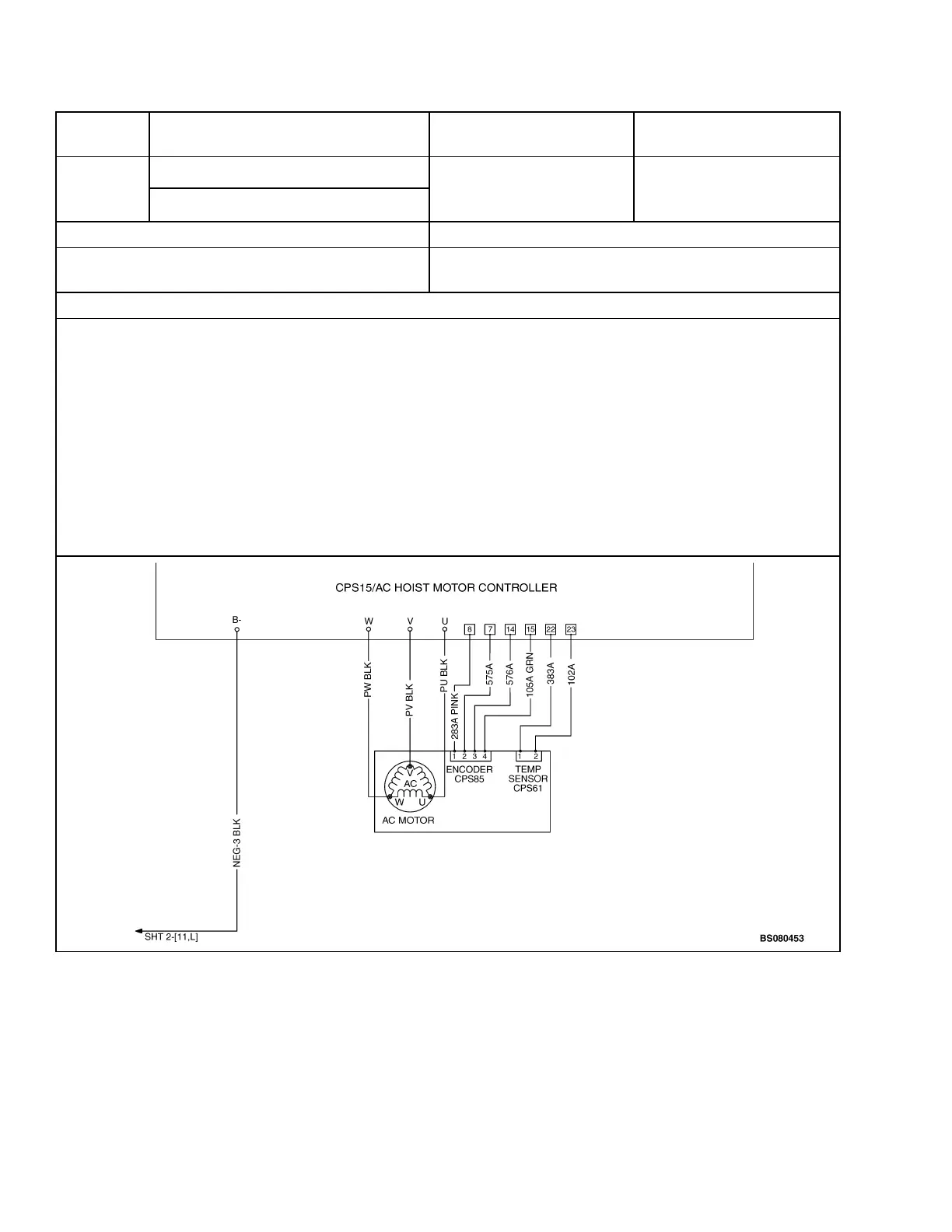 CPS15/AC HOIST MOTOR CONTROLLER

B-
W
V
U
8
7
14
15
22
23

PW BLK
PV BLK
PU BLK
283A PINK
575A
576A
105A GRN
383A
102A

1 2 3 4
ENCODER
CPS85

1 2
TEMP
SENSOR
CPS61

V
AC
W U
AC MOTOR

NEG-3 BLK

SHT 2-[11,L]

BS080453